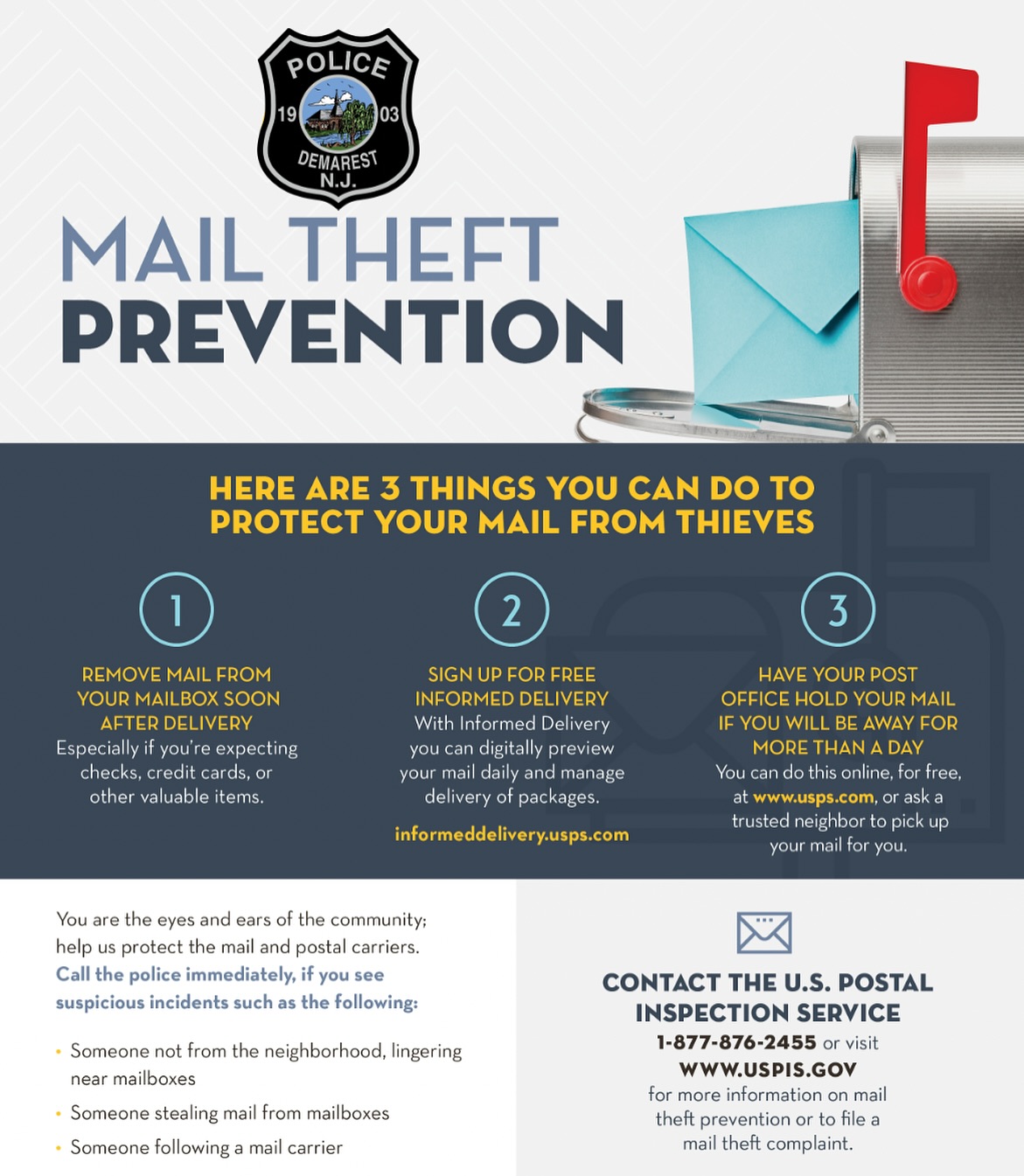 POLICE
19 03
DEMAREST
N.J.

MAIL THEFT
PREVENTION

HERE ARE 3 THINGS YOU CAN DO TO PROTECT YOUR MAIL FROM THIEVES

1

REMOVE MAIL FROM YOUR MAILBOX SOON AFTER DELIVERY

Especially if you're expecting checks, credit cards, or other valuable items.

2

SIGN UP FOR FREE INFORMED DELIVERY

With Informed Delivery you can digitally preview your mail daily and manage delivery of packages.

informeddelivery.usps.com

3

HAVE YOUR POST OFFICE HOLD YOUR MAIL IF YOU WILL BE AWAY FOR MORE THAN A DAY

You can do this online, for free, at www.usps.com, or ask a trusted neighbor to pick up your mail for you.

You are the eyes and ears of the community; help us protect the mail and postal carriers. Call the police immediately, if you see suspicious incidents such as the following:

• Someone not from the neighborhood, lingering near mailboxes
• Someone stealing mail from mailboxes
• Someone following a mail carrier

CONTACT THE U.S. POSTAL INSPECTION SERVICE

1-877-876-2455 or visit
WWW.USPIS.GOV
for more information on mail theft prevention or to file a mail theft complaint.